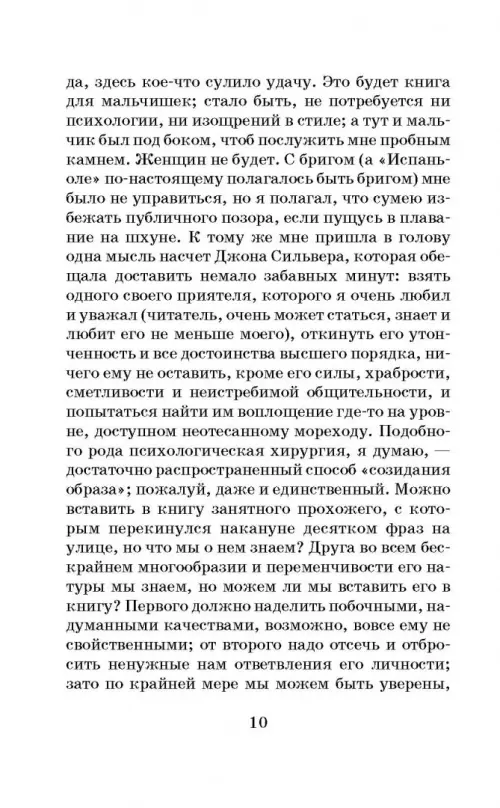 да, здесь кое-что сулило удачу. Это будет книга для мальчишек; стало быть, не потребуется ни психологии, ни изощрений в стиле; а тут и мальчик был под боком, чтоб послужить мне пробным камнем. Женщин не будет. С бригом (а «Испаньоле» по-настоящему полагалось быть бригом) мне было не управиться, но я полагал, что сумею избежать публичного позора, если пущусь в плавание на шхуне. К тому же мне пришла в голову одна мысль насчет Джона Сильвера, которая обещала доставить немало забавных минут: взять одного своего приятеля, которого я очень любил и уважал (читатель, очень может статься, знает и любит его не меньше моего), откинуть его утонченность и все достоинства высшего порядка, ничего ему не оставить, кроме его силы, храбрости, сметливости и неистребимой общительности, и попытаться найти им воплощение где-то на уровне, доступном неотесанному мореходу. Подобного рода психологическая хирургия, я думаю, — достаточно распространенный способ «созидания образа»; пожалуй, даже и единственный. Можно вставить в книгу занятного прохожего, с которым перекинулся накануне десятком фраз на улице, но что мы о нем знаем? Друга во всем бескрайнем многообразии и переменчивости его натуры мы знаем, но можем ли мы вставить его в книгу? Первого должно наделить побочными, надуманными качествами, возможно, вовсе ему не свойственными; от второго надо отсечь и отбросить ненужные нам ответвления его личности; зато по крайней мере мы можем быть уверены,

10